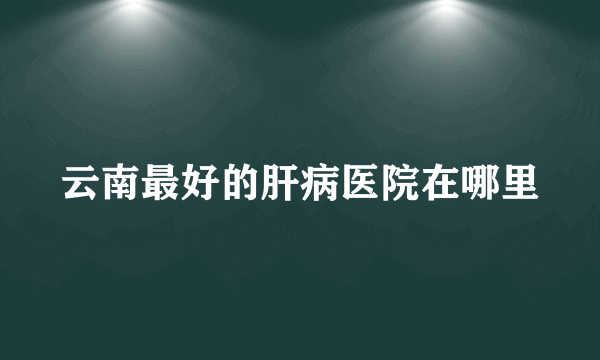 云南最好的肝病医院在哪里